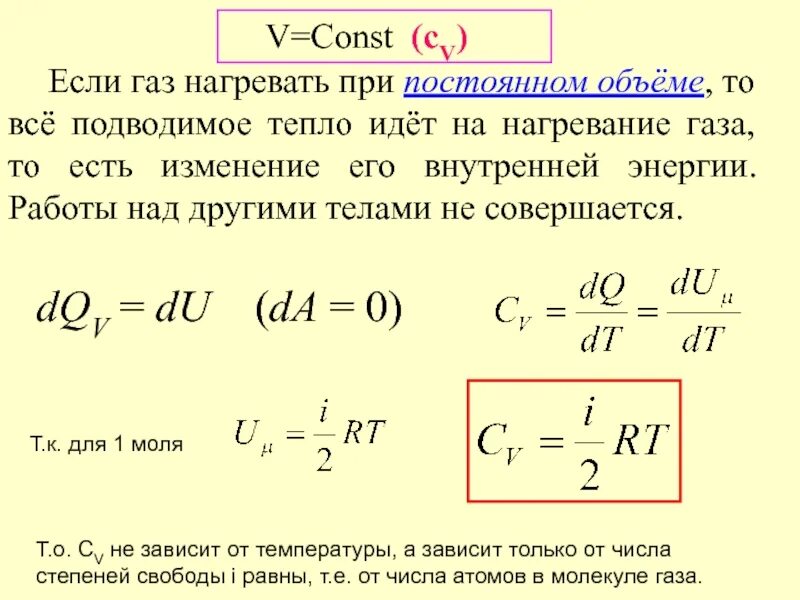 V=Const ($c_V$)

Если газ нагревать при постоянном объёме, то всё подводимое тепло идёт на нагревание газа, то есть изменение его внутренней энергии. Работы над другими телами не совершается.

$dQ_V = dU \quad (dA = 0)$

$C_V = \frac{dQ}{dT} = \frac{dU_\mu}{dT}$

Т.к. для 1 моля $U_\mu = \frac{i}{2}RT$

$C_V = \frac{i}{2}RT$

Т.о. $C_V$ не зависит от температуры, а зависит только от числа степеней свободы i равны, т.е. от числа атомов в молекуле газа.